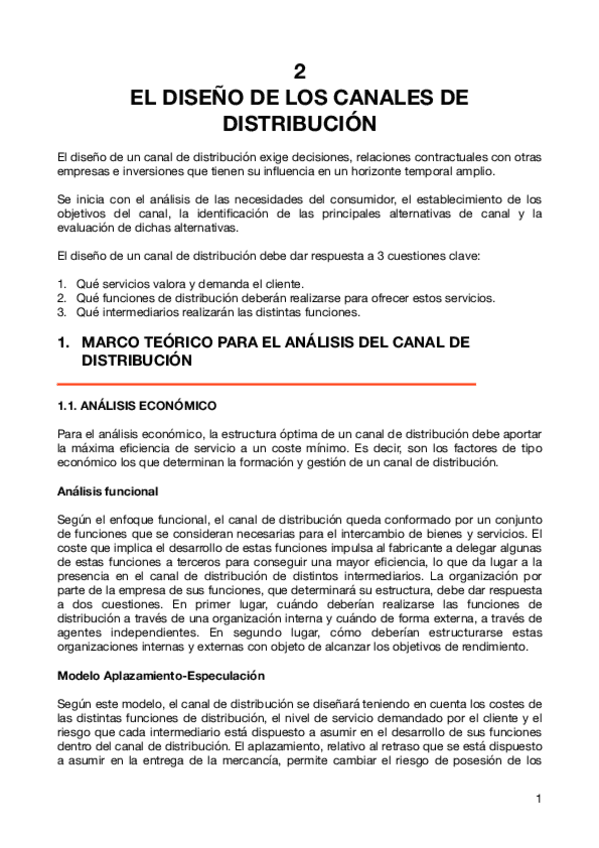 2
EL DISEÑO DE LOS CANALES DE DISTRIBUCIÓN

El diseño de un canal de distribución exige decisiones, relaciones contractuales con otras empresas e inversiones que tienen su influencia en un horizonte temporal amplio.

Se inicia con el análisis de las necesidades del consumidor, el establecimiento de los objetivos del canal, la identificación de las principales alternativas de canal y la evaluación de dichas alternativas.

El diseño de un canal de distribución debe dar respuesta a 3 cuestiones clave:

1. Qué servicios valora y demanda el cliente.
2. Qué funciones de distribución deberán realizarse para ofrecer estos servicios.
3. Qué intermediarios realizarán las distintas funciones.

1. MARCO TEÓRICO PARA EL ANÁLISIS DEL CANAL DE DISTRIBUCIÓN

1.1. ANÁLISIS ECONÓMICO

Para el análisis económico, la estructura óptima de un canal de distribución debe aportar la máxima eficiencia de servicio a un coste mínimo. Es decir, son los factores de tipo económico los que determinan la formación y gestión de un canal de distribución.

Análisis funcional

Según el enfoque funcional, el canal de distribución queda conformado por un conjunto de funciones que se consideran necesarias para el intercambio de bienes y servicios. El coste que implica el desarrollo de estas funciones impulsa al fabricante a delegar algunas de estas funciones a terceros para conseguir una mayor eficiencia, lo que da lugar a la presencia en el canal de distribución de distintos intermediarios. La organización por parte de la empresa de sus funciones, que determinará su estructura, debe dar respuesta a dos cuestiones. En primer lugar, cuándo deberían realizarse las funciones de distribución a través de una organización interna y cuándo de forma externa, a través de agentes independientes. En segundo lugar, cómo deberían estructurarse estas organizaciones internas y externas con objeto de alcanzar los objetivos de rendimiento.

Modelo Aplazamiento-Especulación

Según este modelo, el canal de distribución se diseñará teniendo en cuenta los costes de las distintas funciones de distribución, el nivel de servicio demandado por el cliente y el riesgo que cada intermediario está dispuesto a asumir en el desarrollo de sus funciones dentro del canal de distribución. El aplazamiento, relativo al retraso que se está dispuesto a asumir en la entrega de la mercancía, permite cambiar el riesgo de posesión de los

1